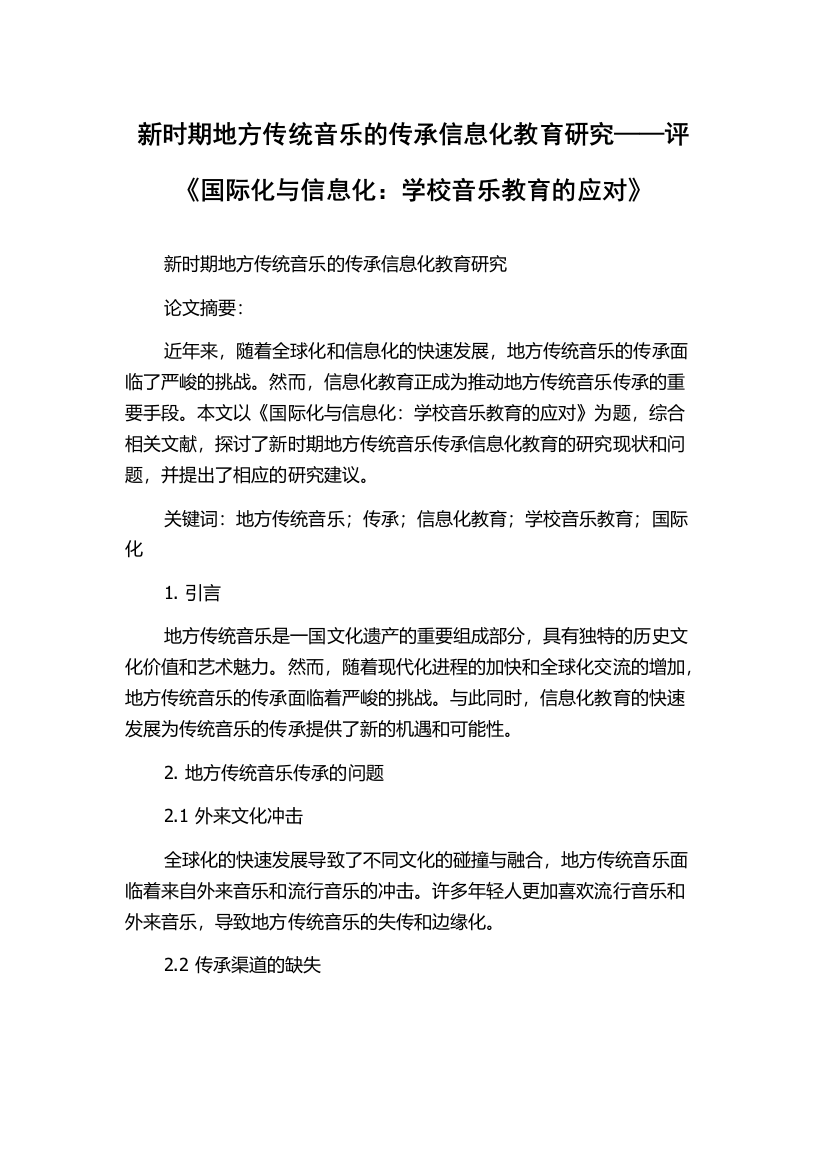 新时期地方传统音乐的传承信息化教育研究——评《国际化与信息化：学校音乐教育的应对》

新时期地方传统音乐的传承信息化教育研究

论文摘要：

近年来，随着全球化和信息化的快速发展，地方传统音乐的传承面临了严峻的挑战。然而，信息化教育正成为推动地方传统音乐传承的重要手段。本文以《国际化与信息化：学校音乐教育的应对》为题，综合相关文献，探讨了新时期地方传统音乐传承信息化教育的研究现状和问题，并提出了相应的研究建议。

关键词：地方传统音乐；传承；信息化教育；学校音乐教育；国际化

1. 引言

地方传统音乐是一国文化遗产的重要组成部分，具有独特的历史文化价值和艺术魅力。然而，随着现代化进程的加快和全球化交流的增加，地方传统音乐的传承面临着严峻的挑战。与此同时，信息化教育的快速发展为传统音乐的传承提供了新的机遇和可能性。

2. 地方传统音乐传承的问题

2.1 外来文化冲击

全球化的快速发展导致了不同文化的碰撞与融合，地方传统音乐面临着来自外来音乐和流行音乐的冲击。许多年轻人更加喜欢流行音乐和外来音乐，导致地方传统音乐的失传和边缘化。

2.2 传承渠道的缺失